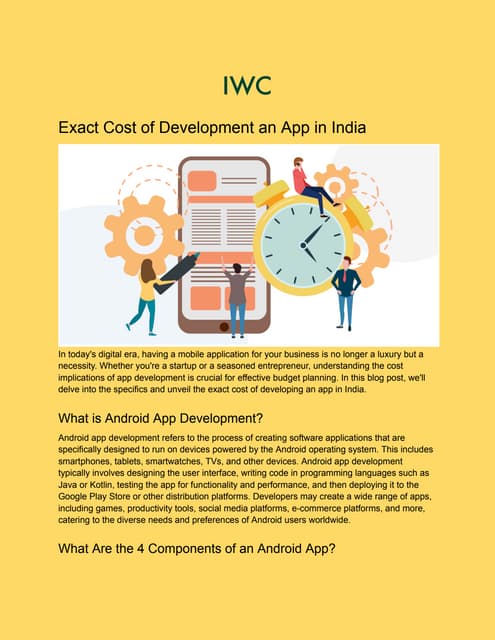 IWC

Exact Cost of Development an App in India

In today's digital era, having a mobile application for your business is no longer a luxury but a necessity. Whether you're a startup or a seasoned entrepreneur, understanding the cost implications of app development is crucial for effective budget planning. In this blog post, we'll delve into the specifics and unveil the exact cost of developing an app in India.

What is Android App Development?

Android app development refers to the process of creating software applications that are specifically designed to run on devices powered by the Android operating system. This includes smartphones, tablets, smartwatches, TVs, and other devices. Android app development typically involves designing the user interface, writing code in programming languages such as Java or Kotlin, testing the app for functionality and performance, and then deploying it to the Google Play Store or other distribution platforms. Developers may create a wide range of apps, including games, productivity tools, social media platforms, e-commerce platforms, and more, catering to the diverse needs and preferences of Android users worldwide.

What Are the 4 Components of an Android App?